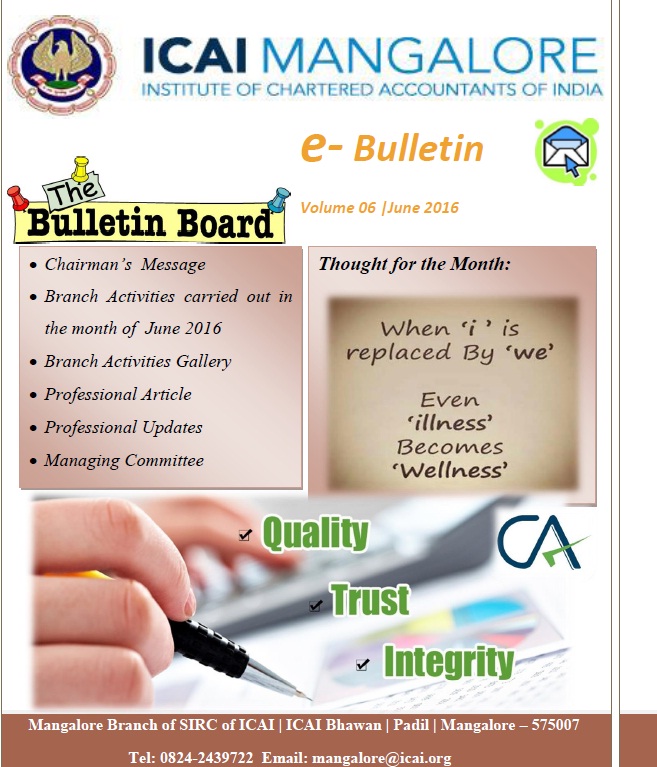 ICAI MANGALORE
INSTITUTE OF CHARTERED ACCOUNTANTS OF INDIA

e- Bulletin

The Bulletin Board

Volume 06 |June 2016

• Chairman's Message
• Branch Activities carried out in the month of June 2016
• Branch Activities Gallery
• Professional Article
• Professional Updates
• Managing Committee

Thought for the Month:

When 'i' is replaced By 'we'

Even 'illness' Becomes 'Wellness'

Quality

Trust

Integrity

CA

Mangalore Branch of SIRC of ICAI | ICAI Bhawan | Padil | Mangalore – 575007

Tel: 0824-2439722 Email: mangalore@icai.org